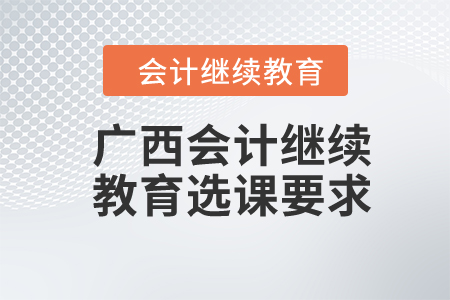 会计继续教育

广西会计继续教育选课要求